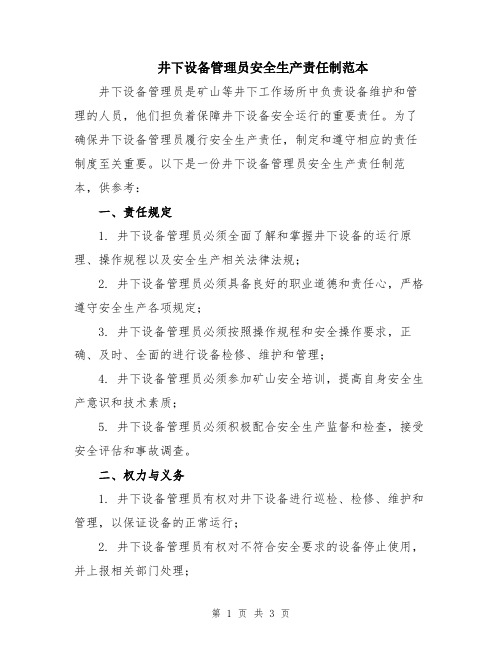 井下设备管理员安全生产责任制范本

井下设备管理员是矿山等井下工作场所中负责设备维护和管理的人员，他们担负着保障井下设备安全运行的重要责任。为了确保井下设备管理员履行安全生产责任，制定和遵守相应的责任制度至关重要。以下是一份井下设备管理员安全生产责任制范本，供参考：

一、责任规定

1. 井下设备管理员必须全面了解和掌握井下设备的运行原理、操作规程以及安全生产相关法律法规；

2. 井下设备管理员必须具备良好的职业道德和责任心，严格遵守安全生产各项规定；

3. 井下设备管理员必须按照操作规程和安全操作要求，正确、及时、全面的进行设备检修、维护和管理；

4. 井下设备管理员必须参加矿山安全培训，提高自身安全生产意识和技术素质；

5. 井下设备管理员必须积极配合安全生产监督和检查，接受安全评估和事故调查。

二、权力与义务

1. 井下设备管理员有权对井下设备进行巡检、检修、维护和管理，以保证设备的正常运行；

2. 井下设备管理员有权对不符合安全要求的设备停止使用，并上报相关部门处理；

第 1 页 共 3 页